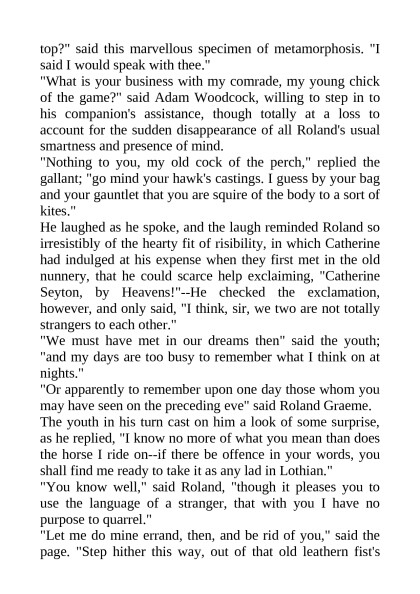 top?" said this marvellous specimen of metamorphosis. "I said I would speak with thee."
"What is your business with my comrade, my young chick of the game?" said Adam Woodcock, willing to step in to his companion's assistance, though totally at a loss to account for the sudden disappearance of all Roland's usual smartness and presence of mind.
"Nothing to you, my old cock of the perch," replied the gallant; "go mind your hawk's castings. I guess by your bag and your gauntlet that you are squire of the body to a sort of kites."
He laughed as he spoke, and the laugh reminded Roland so irresistibly of the hearty fit of risibility, in which Catherine had indulged at his expense when they first met in the old nunnery, that he could scarce help exclaiming, "Catherine Seyton, by Heavens!"--He checked the exclamation, however, and only said, "I think, sir, we two are not totally strangers to each other."
"We must have met in our dreams then" said the youth; "and my days are too busy to remember what I think on at nights."
"Or apparently to remember upon one day those whom you may have seen on the preceding eve" said Roland Graeme.
The youth in his turn cast on him a look of some surprise, as he replied, "I know no more of what you mean than does the horse I ride on--if there be offence in your words, you shall find me ready to take it as any lad in Lothian."
"You know well," said Roland, "though it pleases you to use the language of a stranger, that with you I have no purpose to quarrel."
"Let me do mine errand, then, and be rid of you," said the page. "Step hither this way, out of that old leathern fist's